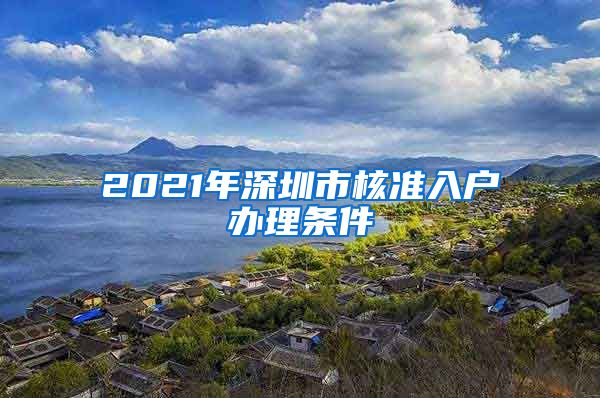 2021年深圳市核准入户办理条件